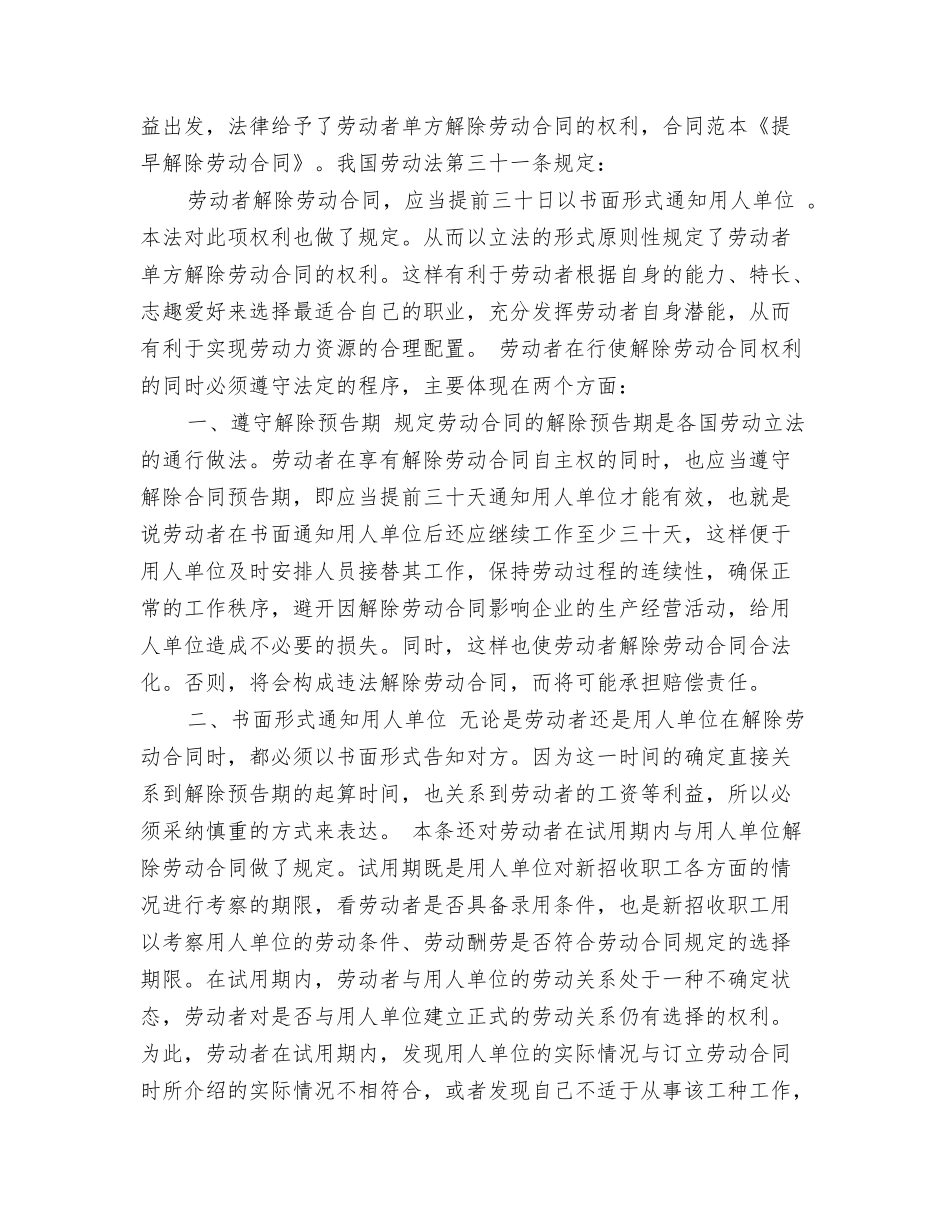 益出发，法律给予了劳动者单方解除劳动合同的权利，合同范本《提早解除劳动合同》。我国劳动法第三十一条规定：

劳动者解除劳动合同，应当提前三十日以书面形式通知用人单位 。本法对此项权利也做了规定。从而以立法的形式原则性规定了劳动者单方解除劳动合同的权利。这样有利于劳动者根据自身的能力、特长、志趣爱好来选择最适合自己的职业，充分发挥劳动者自身潜能，从而有利于实现劳动力资源的合理配置。 劳动者在行使解除劳动合同权利的同时必须遵守法定的程序，主要体现在两个方面：

一、遵守解除预告期 规定劳动合同的解除预告期是各国劳动立法的通行做法。劳动者在享有解除劳动合同自主权的同时，也应当遵守解除合同预告期，即应当提前三十天通知用人单位才能有效，也就是说劳动者在书面通知用人单位后还应继续工作至少三十天，这样便于用人单位及时安排人员接替其工作，保持劳动过程的连续性，确保正常的工作秩序，避开因解除劳动合同影响企业的生产经营活动，给用人单位造成不必要的损失。同时，这样也使劳动者解除劳动合同合法化。否则，将会构成违法解除劳动合同，而将可能承担赔偿责任。

二、书面形式通知用人单位 无论是劳动者还是用人单位在解除劳动合同时，都必须以书面形式告知对方。因为这一时间的确定直接关系到解除预告期的起算时间，也关系到劳动者的工资等利益，所以必须采纳慎重的方式来表达。 本条还对劳动者在试用期内与用人单位解除劳动合同做了规定。试用期既是用人单位对新招收职工各方面的情况进行考察的期限，看劳动者是否具备录用条件，也是新招收职工用以考察用人单位的劳动条件、劳动酬劳是否符合劳动合同规定的选择期限。在试用期内，劳动者与用人单位的劳动关系处于一种不确定状态，劳动者对是否与用人单位建立正式的劳动关系仍有选择的权利。为此，劳动者在试用期内，发现用人单位的实际情况与订立劳动合同时所介绍的实际情况不相符合，或者发现自己不适于从事该工种工作，